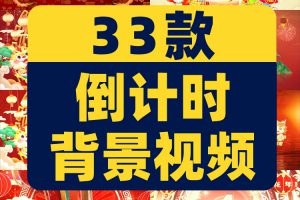 33款

倒计时
背景视频